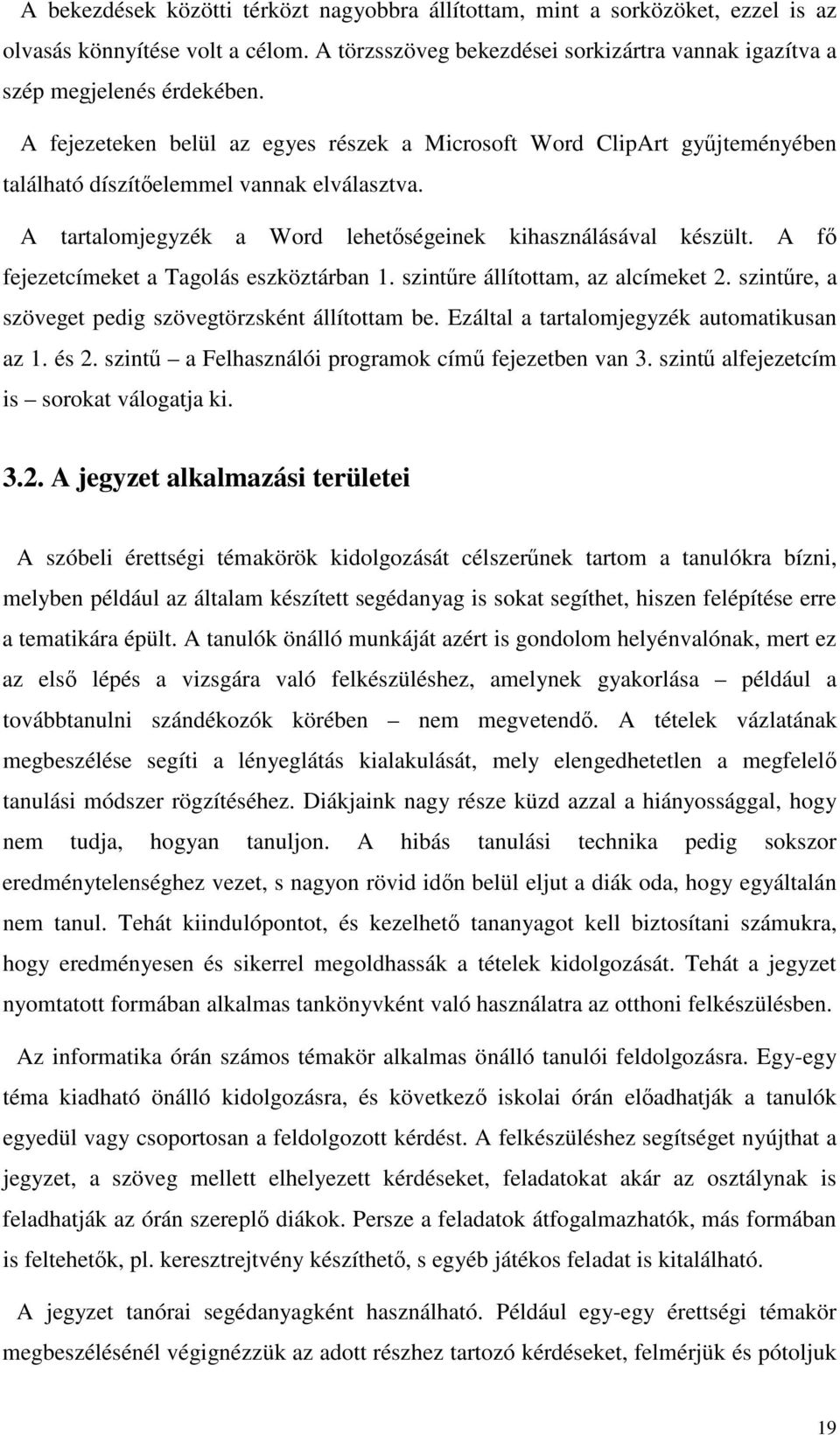 A bekezdések közötti térközt nagyobbra állítottam, mint a sorközöket, ezzel is az olvasás könnyítése volt a célom. A törzsszöveg bekezdései sorkizártra vannak igazítva a szép megjelenés érdekében.

A fejezeteken belül az egyes részek a Microsoft Word ClipArt gyűjteményében található díszítőelemmel vannak elválasztva.

A tartalomjegyzék a Word lehetőségeinek kihasználásával készült. A fő fejezetcímeket a Tagolás eszköztárban 1. szintűre állítottam, az alcímeket 2. szintűre, a szöveget pedig szövegtörzsként állítottam be. Ezáltal a tartalomjegyzék automatikusan az 1. és 2. szintű – a Felhasználói programok című fejezetben van 3. szintű alfejezetcím is – sorokat válogatja ki.

3.2. A jegyzet alkalmazási területei

A szóbeli érettségi témakörök kidolgozását célszerűnek tartom a tanulókra bízni, melyben például az általam készített segédanyag is sokat segíthet, hiszen felépítése erre a tematikára épült. A tanulók önálló munkáját azért is gondolom helyénvalónak, mert ez az első lépés a vizsgára való felkészüléshez, amelynek gyakorlása – például a továbbtanulni szándékozók körében – nem megvetendő. A tételek vázlatának megbeszélése segíti a lényeglátás kialakulását, mely elengedhetetlen a megfelelő tanulási módszer rögzítéséhez. Diákjaink nagy része küzd azzal a hiányossággal, hogy nem tudja, hogyan tanuljon. A hibás tanulási technika pedig sokszor eredménytelenséghez vezet, s nagyon rövid időn belül eljut a diák oda, hogy egyáltalán nem tanul. Tehát kiindulópontot, és kezelhető tananyagot kell biztosítani számukra, hogy eredményesen és sikerrel megoldhassák a tételek kidolgozását. Tehát a jegyzet nyomtatott formában alkalmas tankönyvként való használatra az otthoni felkészülésben.

Az informatika órán számos témakör alkalmas önálló tanulói feldolgozásra. Egy-egy téma kiadható önálló kidolgozásra, és következő iskolai órán előadhatják a tanulók egyedül vagy csoportosan a feldolgozott kérdést. A felkészüléshez segítséget nyújthat a jegyzet, a szöveg mellett elhelyezett kérdéseket, feladatokat akár az osztálynak is feladhatják az órán szereplő diákok. Persze a feladatok átfogalmazhatók, más formában is feltehetők, pl. keresztrejtvény készíthető, s egyéb játékos feladat is kitalálható.

A jegyzet tanórai segédanyagként használható. Például egy-egy érettségi témakör megbeszélésénél végignézzük az adott részhez tartozó kérdéseket, felmérjük és pótoljuk

19